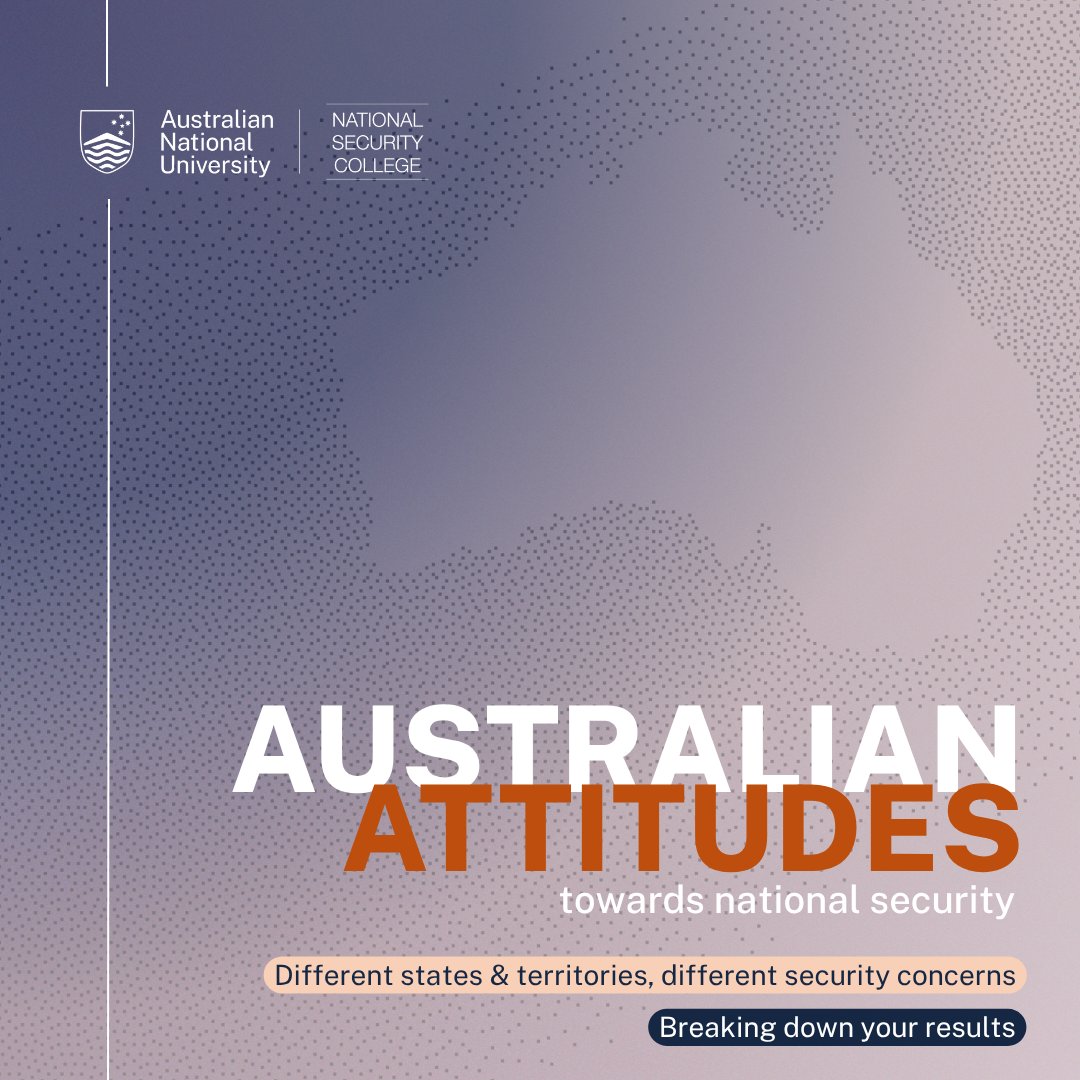 Australian National University

NATIONAL SECURITY COLLEGE

AUSTRALIAN ATTITUDES

towards national security

Different states & territories, different security concerns

Breaking down your results